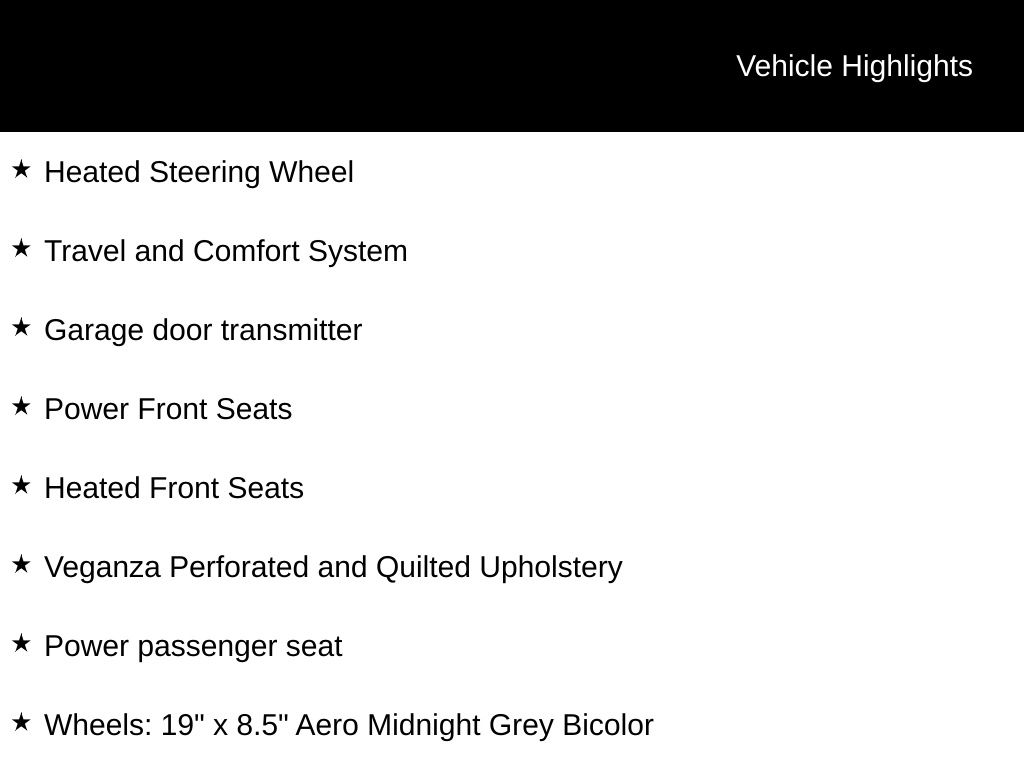 Vehicle Highlights

★ Heated Steering Wheel

★ Travel and Comfort System

★ Garage door transmitter

★ Power Front Seats

★ Heated Front Seats

★ Veganza Perforated and Quilted Upholstery

★ Power passenger seat

★ Wheels: 19" x 8.5" Aero Midnight Grey Bicolor